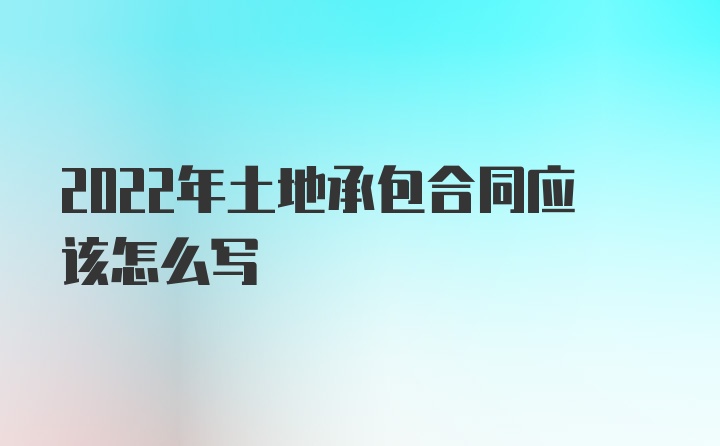 2022年土地承包合同应该怎么写